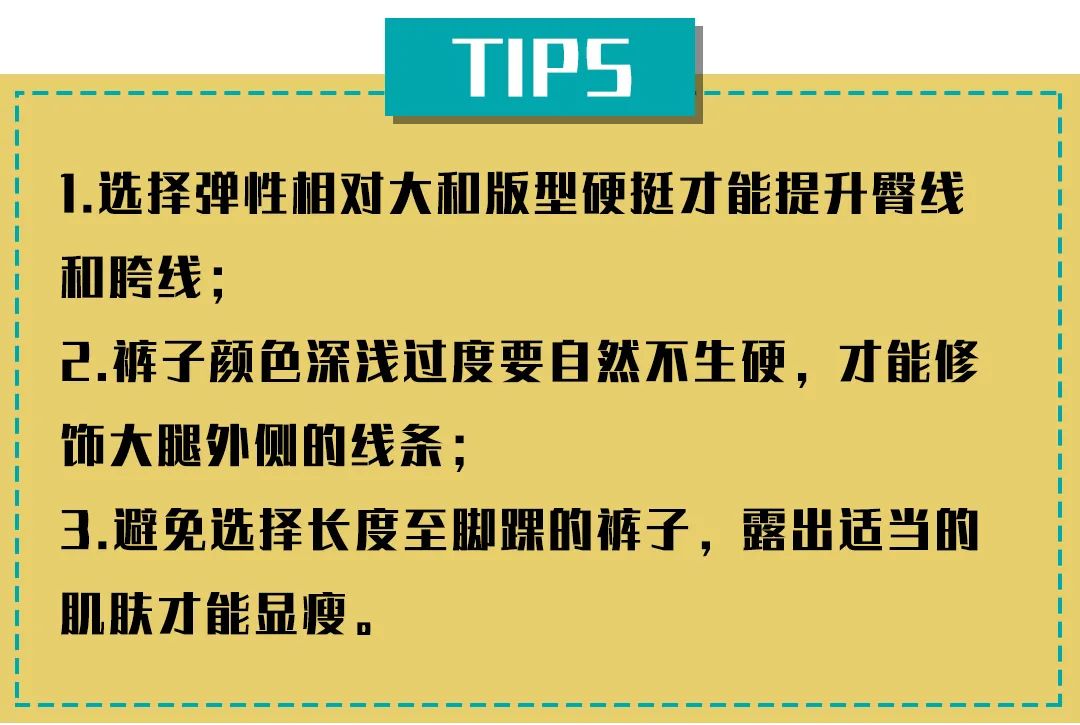 TIPS

1.选择弹性相对大和版型硬挺才能提升臀线和胯线；

2.裤子颜色深浅过度要自然不生硬，才能修饰大腿外侧的线条；

3.避免选择长度至脚踝的裤子，露出适当的肌肤才能显瘦。